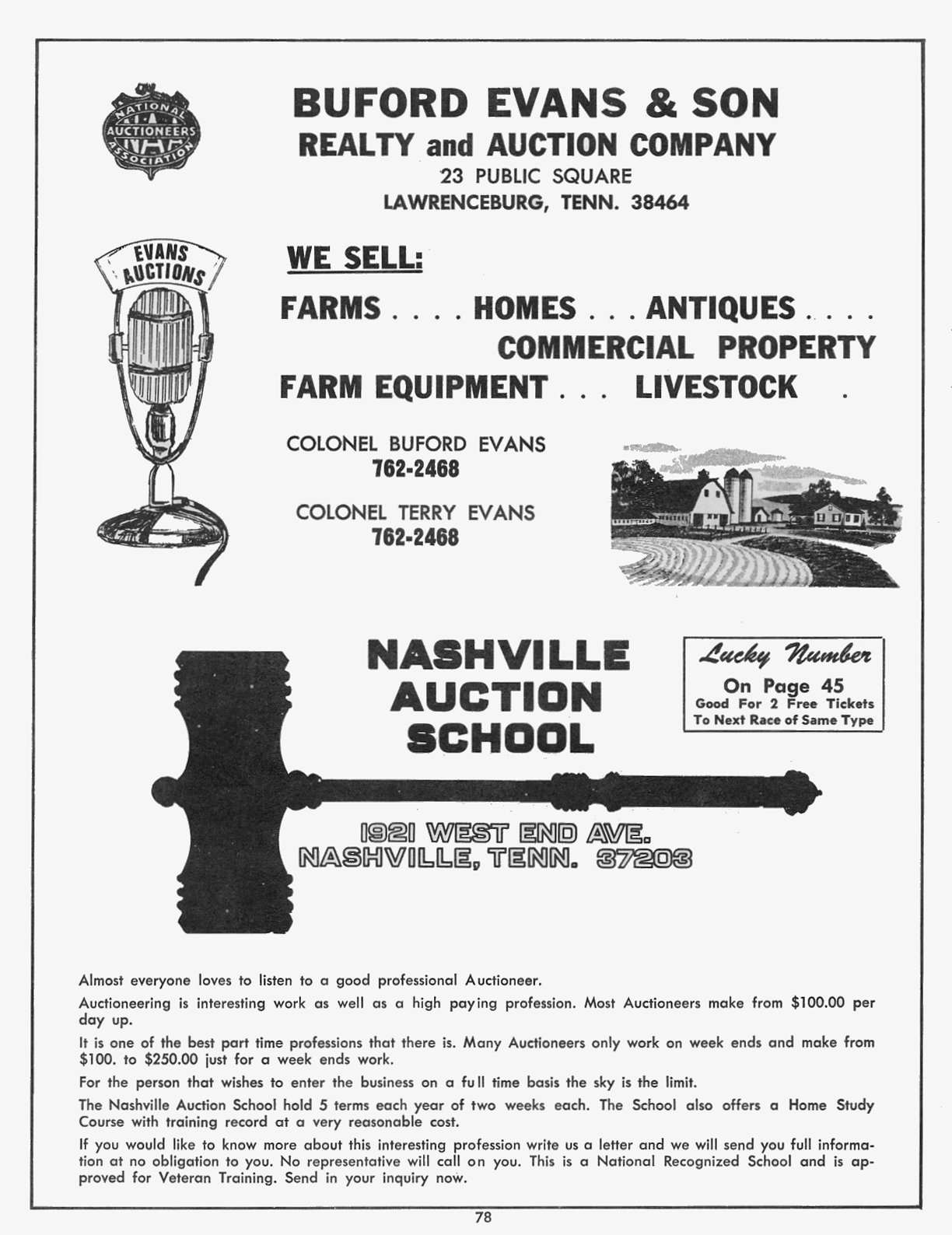 NATIONAL AUCTIONEERS NAA ASSOCIATION

BUFORD EVANS & SON
REALTY and AUCTION COMPANY
23 PUBLIC SQUARE
LAWRENCEBURG, TENN. 38464

EVANS AUCTIONS

WE SELL:

FARMS . . . . HOMES . . . ANTIQUES . . . .
COMMERCIAL PROPERTY
FARM EQUIPMENT . . . LIVESTOCK .

COLONEL BUFORD EVANS
762-2468

COLONEL TERRY EVANS
762-2468

NASHVILLE AUCTION SCHOOL

Lucky Number
On Page 45
Good For 2 Free Tickets
To Next Race of Same Type

1921 WEST END AVE.
NASHVILLE, TENN. 37203

Almost everyone loves to listen to a good professional Auctioneer.

Auctioneering is interesting work as well as a high paying profession. Most Auctioneers make from $100.00 per day up.

It is one of the best part time professions that there is. Many Auctioneers only work on week ends and make from $100. to $250.00 just for a week ends work.

For the person that wishes to enter the business on a full time basis the sky is the limit.

The Nashville Auction School hold 5 terms each year of two weeks each. The School also offers a Home Study Course with training record at a very reasonable cost.

If you would like to know more about this interesting profession write us a letter and we will send you full information at no obligation to you. No representative will call on you. This is a National Recognized School and is approved for Veteran Training. Send in your inquiry now.

78